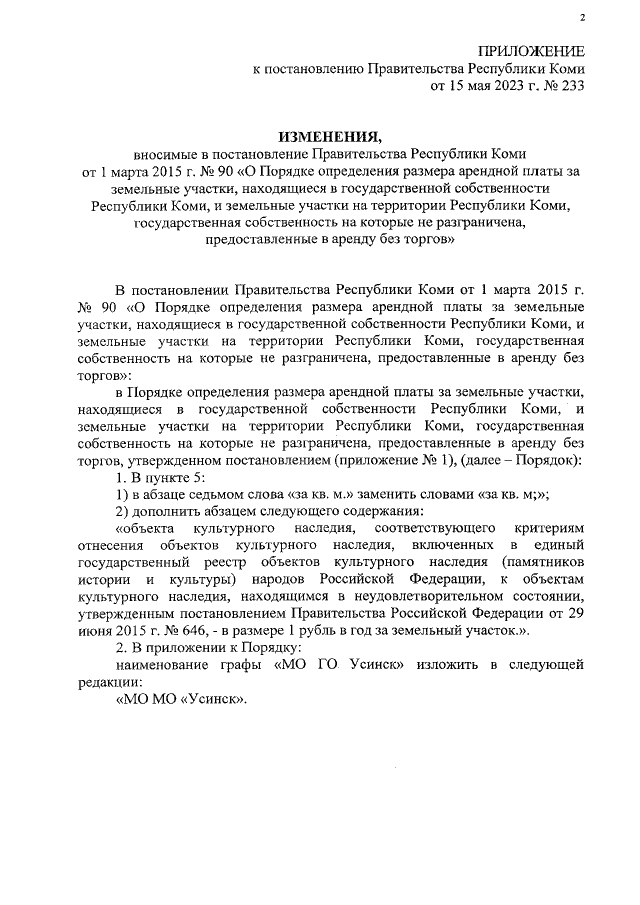 2

ПРИЛОЖЕНИЕ
к постановлению Правительства Республики Коми
от 15 мая 2023 г. № 233

ИЗМЕНЕНИЯ,
вносимые в постановление Правительства Республики Коми от 1 марта 2015 г. № 90 «О Порядке определения размера арендной платы за земельные участки, находящиеся в государственной собственности Республики Коми, и земельные участки на территории Республики Коми, государственная собственность на которые не разграничена, предоставленные в аренду без торгов»

В постановлении Правительства Республики Коми от 1 марта 2015 г. № 90 «О Порядке определения размера арендной платы за земельные участки, находящиеся в государственной собственности Республики Коми, и земельные участки на территории Республики Коми, государственная собственность на которые не разграничена, предоставленные в аренду без торгов»:

в Порядке определения размера арендной платы за земельные участки, находящиеся в государственной собственности Республики Коми, и земельные участки на территории Республики Коми, государственная собственность на которые не разграничена, предоставленные в аренду без торгов, утвержденном постановлением (приложение № 1), (далее – Порядок):

1. В пункте 5:

1) в абзаце седьмом слова «за кв. м.» заменить словами «за кв. м;»;

2) дополнить абзацем следующего содержания:

«объекта культурного наследия, соответствующего критериям отнесения объектов культурного наследия, включенных в единый государственный реестр объектов культурного наследия (памятников истории и культуры) народов Российской Федерации, к объектам культурного наследия, находящимся в неудовлетворительном состоянии, утвержденным постановлением Правительства Российской Федерации от 29 июня 2015 г. № 646, - в размере 1 рубль в год за земельный участок.».

2. В приложении к Порядку:

наименование графы «МО ГО Усинск» изложить в следующей редакции:

«МО МО «Усинск».